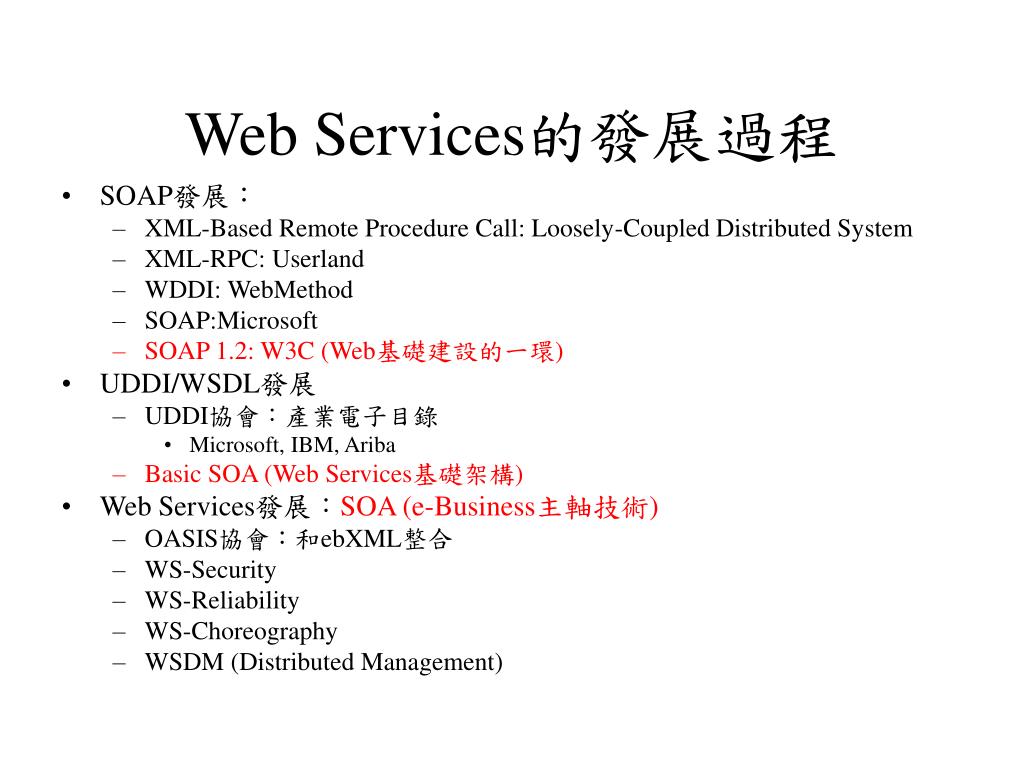 Web Services的發展過程

• SOAP發展：
  – XML-Based Remote Procedure Call: Loosely-Coupled Distributed System
  – XML-RPC: Userland
  – WDDI: WebMethod
  – SOAP:Microsoft
  – SOAP 1.2: W3C (Web基礎建設的一環)
• UDDI/WSDL發展
  – UDDI協會：產業電子目錄
    • Microsoft, IBM, Ariba
  – Basic SOA (Web Services基礎架構)
• Web Services發展：SOA (e-Business主軸技術)
  – OASIS協會：和ebXML整合
  – WS-Security
  – WS-Reliability
  – WS-Choreography
  – WSDM (Distributed Management)